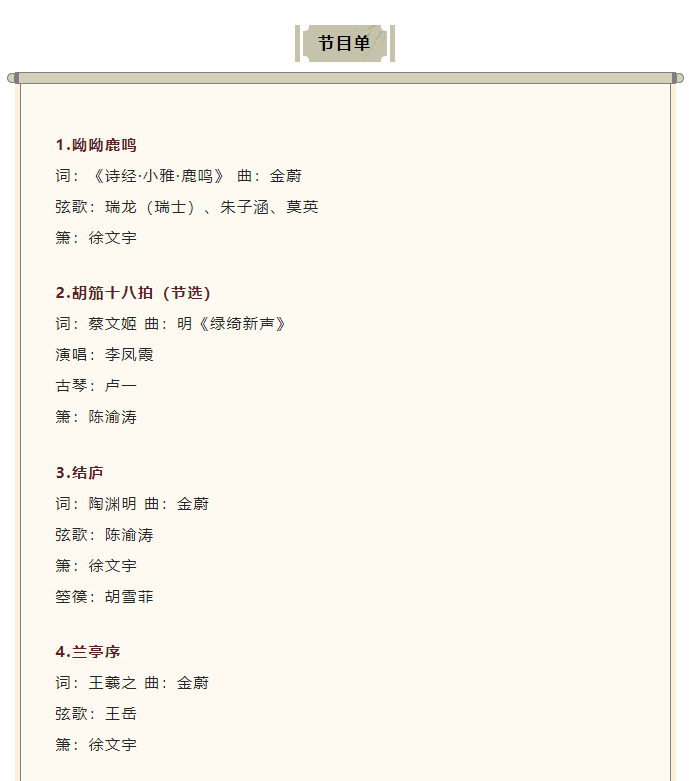 节目单

1.呦呦鹿鸣
词：《诗经·小雅·鹿鸣》 曲：金蔚
弦歌：瑞龙（瑞士）、朱子涵、莫英
箫：徐文宇

2.胡笳十八拍（节选）
词：蔡文姬 曲：明《绿绮新声》
演唱：李凤霞
古琴：卢一
箫：陈渝涛

3.结庐
词：陶渊明 曲：金蔚
弦歌：陈渝涛
箫：徐文宇
箜篌：胡雪菲

4.兰亭序
词：王羲之 曲：金蔚
弦歌：王岳
箫：徐文宇